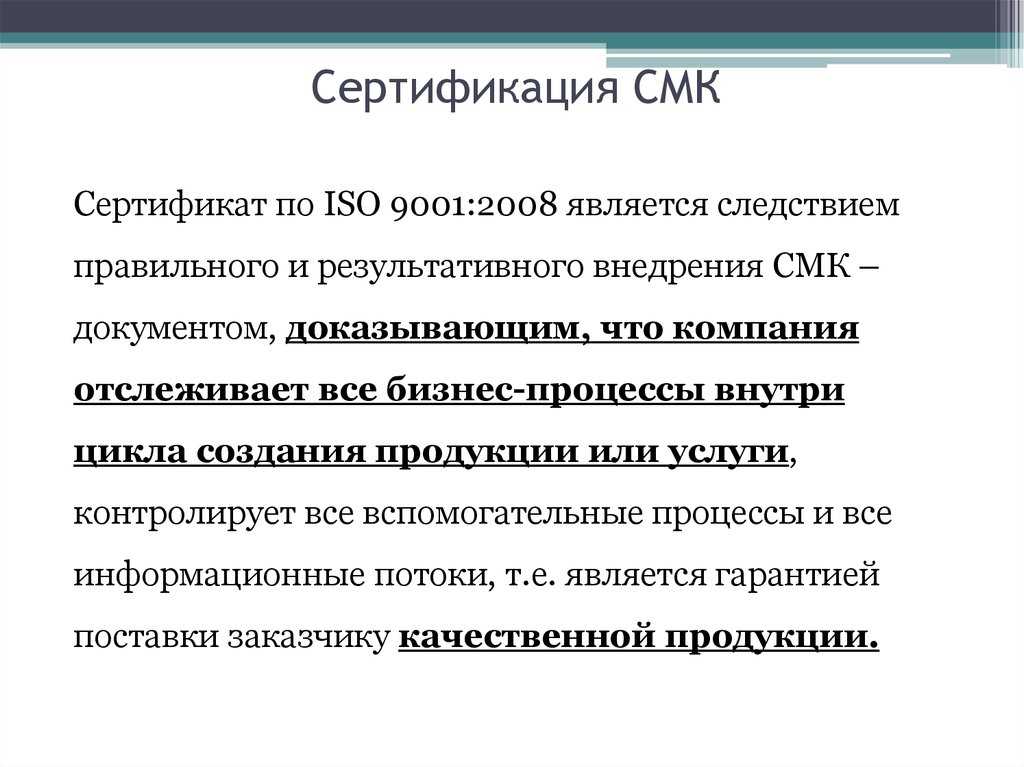 Сертификация СМК

Сертификат по ISO 9001:2008 является следствием правильного и результативного внедрения СМК – документом, доказывающим, что компания отслеживает все бизнес-процессы внутри цикла создания продукции или услуги, контролирует все вспомогательные процессы и все информационные потоки, т.е. является гарантией поставки заказчику качественной продукции.